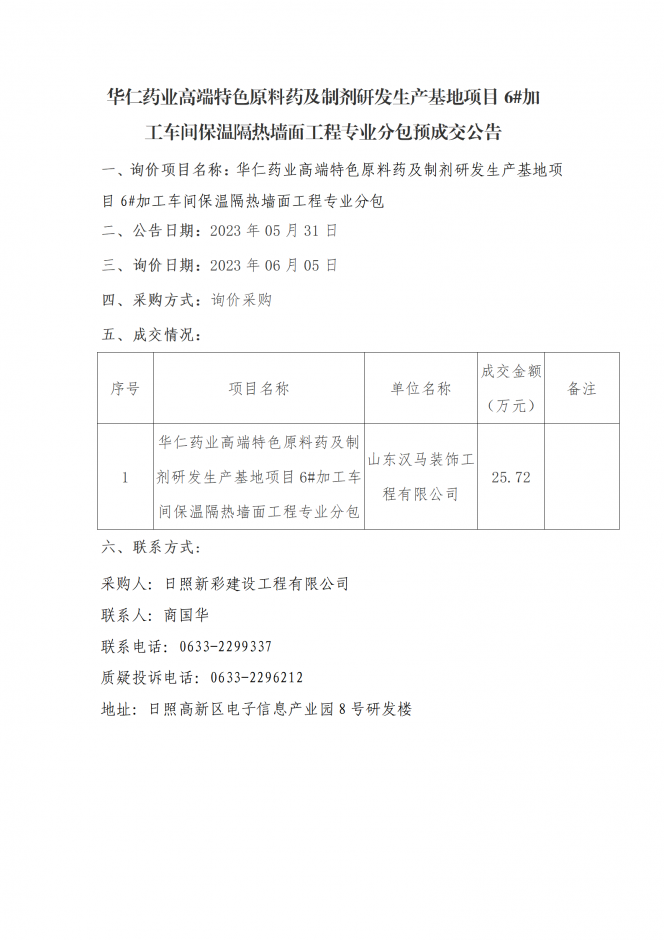 华仁药业高端特色原料药及制剂研发生产基地项目 6#加工车间保温隔热墙面工程专业分包预成交公告

一、询价项目名称：华仁药业高端特色原料药及制剂研发生产基地项目 6#加工车间保温隔热墙面工程专业分包

二、公告日期：2023 年 05 月 31 日

三、询价日期：2023 年 06 月 05 日

四、采购方式：询价采购

五、成交情况：

| 序号 | 项目名称 | 单位名称 | 成交金额（万元） | 备注 |
|---|---|---|---|---|
| 1 | 华仁药业高端特色原料药及制剂研发生产基地项目 6#加工车间保温隔热墙面工程专业分包 | 山东汉马装饰工程有限公司 | 25.72 | |

六、联系方式：

采购人：日照新彩建设工程有限公司

联系人：商国华

联系电话：0633-2299337

质疑投诉电话：0633-2296212

地址：日照高新区电子信息产业园 8 号研发楼